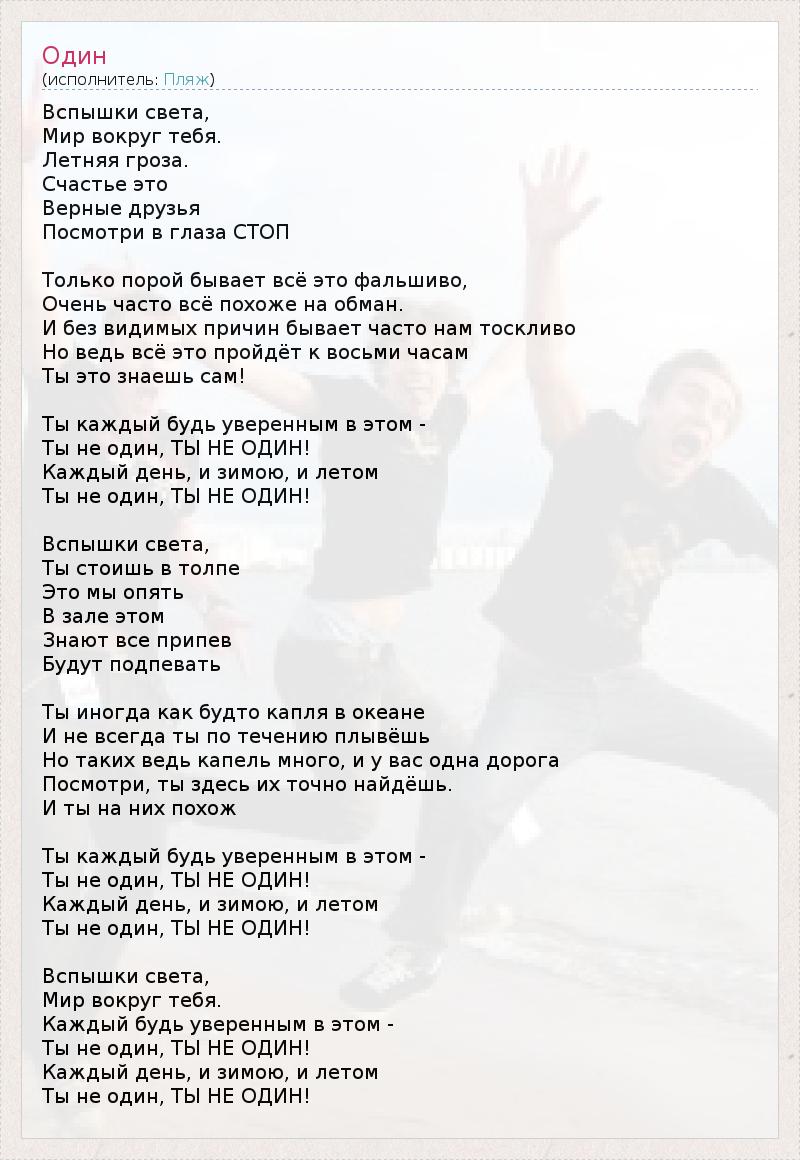 Один
(исполнитель: Пляж)

Вспышки света,
Мир вокруг тебя.
Летняя гроза.
Счастье это
Верные друзья
Посмотри в глаза СТОП

Только порой бывает всё это фальшиво,
Очень часто всё похоже на обман.
И без видимых причин бывает часто нам тоскливо
Но ведь всё это пройдёт к восьми часам
Ты это знаешь сам!

Ты каждый будь уверенным в этом -
Ты не один, ТЫ НЕ ОДИН!
Каждый день, и зимою, и летом
Ты не один, ТЫ НЕ ОДИН!

Вспышки света,
Ты стоишь в толпе
Это мы опять
В зале этом
Знают все припев
Будут подпевать

Ты иногда как будто капля в океане
И не всегда ты по течению плывёшь
Но таких ведь капель много, и у вас одна дорога
Посмотри, ты здесь их точно найдёшь.
И ты на них похож

Ты каждый будь уверенным в этом -
Ты не один, ТЫ НЕ ОДИН!
Каждый день, и зимою, и летом
Ты не один, ТЫ НЕ ОДИН!

Вспышки света,
Мир вокруг тебя.
Каждый будь уверенным в этом -
Ты не один, ТЫ НЕ ОДИН!
Каждый день, и зимою, и летом
Ты не один, ТЫ НЕ ОДИН!